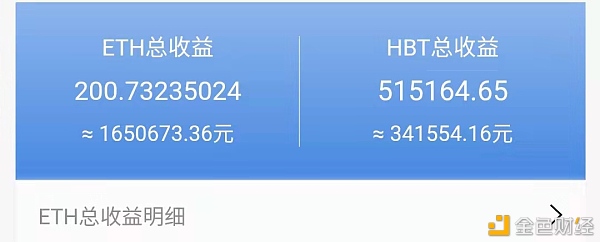 ETH总收益
200.73235024
≈ 1650673.36元

HBT总收益
515164.65
≈ 341554.16元

ETH总收益明细

金色财经